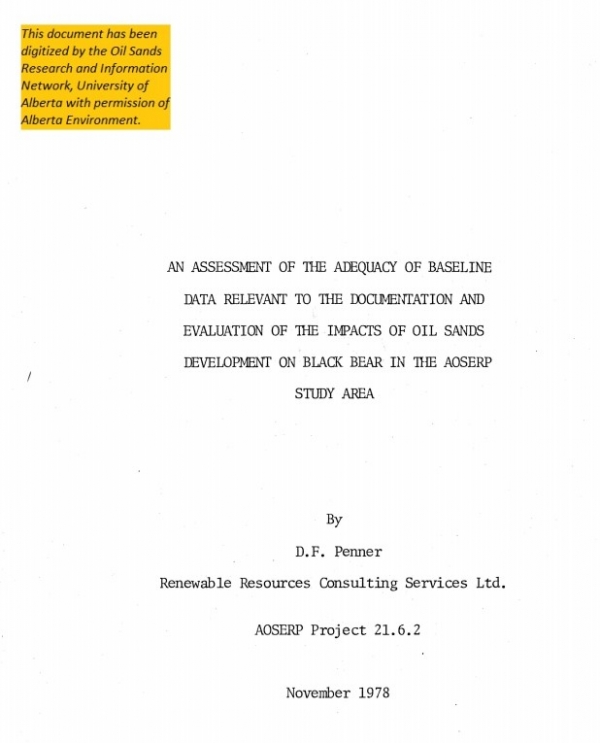 This document has been digitized by the Oil Sands Research and Information Network, University of Alberta with permission of Alberta Environment.

AN ASSESSMENT OF THE ADEQUACY OF BASELINE DATA RELEVANT TO THE DOCUMENTATION AND EVALUATION OF THE IMPACTS OF OIL SANDS DEVELOPMENT ON BLACK BEAR IN THE AOSERP STUDY AREA

By

D.F. Penner

Renewable Resources Consulting Services Ltd.

AOSERP Project 21.6.2

November 1978